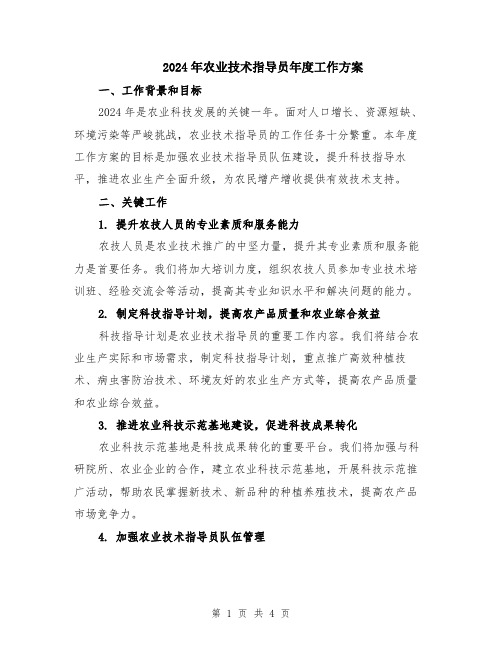 2024年农业技术指导员年度工作方案

一、工作背景和目标

2024年是农业科技发展的关键一年。面对人口增长、资源短缺、环境污染等严峻挑战，农业技术指导员的工作任务十分繁重。本年度工作方案的目标是加强农业技术指导员队伍建设，提升科技指导水平，推进农业生产全面升级，为农民增产增收提供有效技术支持。

二、关键工作

1. 提升农技人员的专业素质和服务能力

农技人员是农业技术推广的中坚力量，提升其专业素质和服务能力是首要任务。我们将加大培训力度，组织农技人员参加专业技术培训班、经验交流会等活动，提高其专业知识水平和解决问题的能力。

2. 制定科技指导计划，提高农产品质量和农业综合效益

科技指导计划是农业技术指导员的重要工作内容。我们将结合农业生产实际和市场需求，制定科技指导计划，重点推广高效种植技术、病虫害防治技术、环境友好的农业生产方式等，提高农产品质量和农业综合效益。

3. 推进农业科技示范基地建设，促进科技成果转化

农业科技示范基地是科技成果转化的重要平台。我们将加强与科研院所、农业企业的合作，建立农业科技示范基地，开展科技示范推广活动，帮助农民掌握新技术、新品种的种植养殖技术，提高农产品市场竞争力。

4. 加强农业技术指导员队伍管理

第 1 页 共 4 页